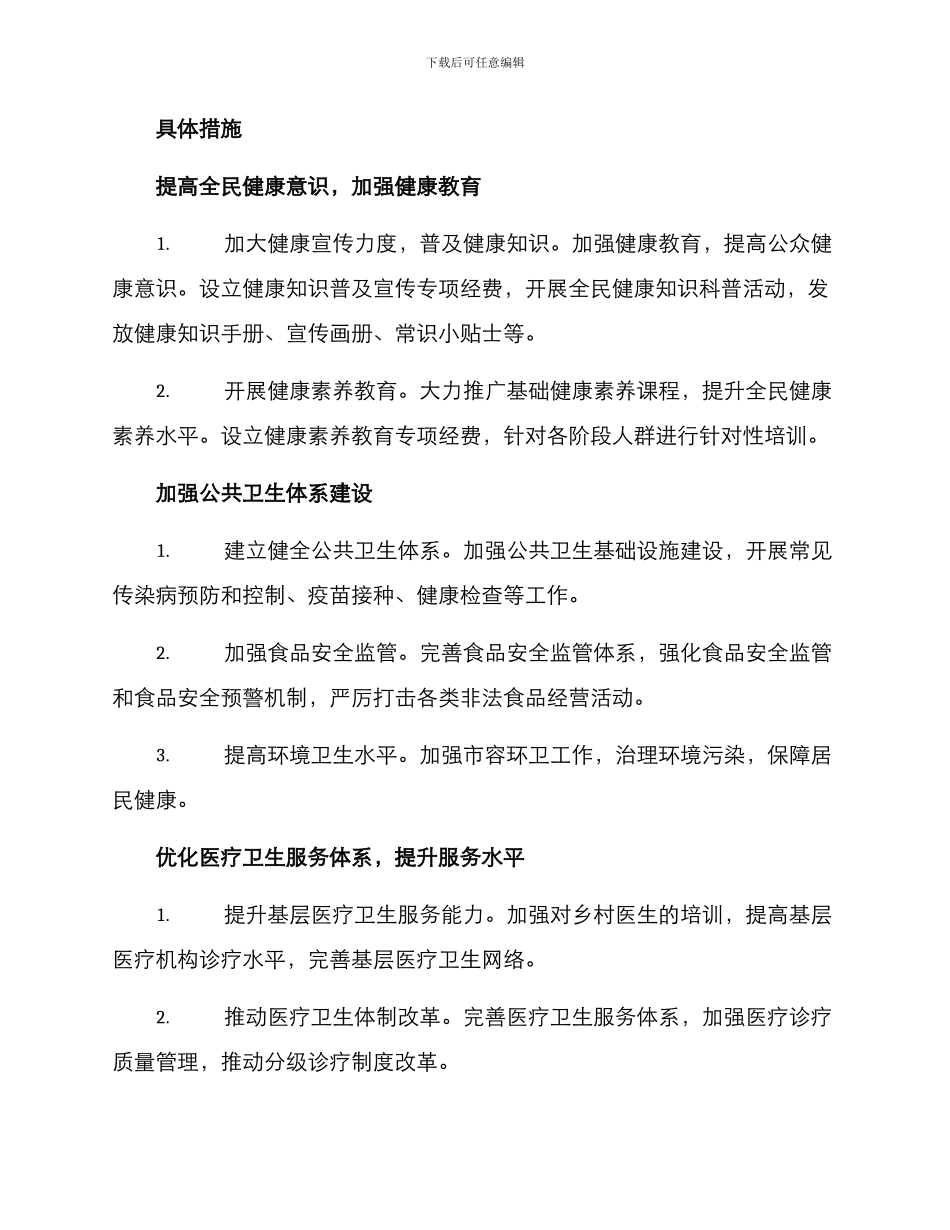 下载后可任意编辑

具体措施

提高全民健康意识，加强健康教育

1. 加大健康宣传力度，普及健康知识。加强健康教育，提高公众健康意识。设立健康知识普及宣传专项经费，开展全民健康知识科普活动，发放健康知识手册、宣传画册、常识小贴士等。

2. 开展健康素养教育。大力推广基础健康素养课程，提升全民健康素养水平。设立健康素养教育专项经费，针对各阶段人群进行针对性培训。

加强公共卫生体系建设

1. 建立健全公共卫生体系。加强公共卫生基础设施建设，开展常见传染病预防和控制、疫苗接种、健康检查等工作。

2. 加强食品安全监管。完善食品安全监管体系，强化食品安全监管和食品安全预警机制，严厉打击各类非法食品经营活动。

3. 提高环境卫生水平。加强市容环卫工作，治理环境污染，保障居民健康。

优化医疗卫生服务体系，提升服务水平

1. 提升基层医疗卫生服务能力。加强对乡村医生的培训，提高基层医疗机构诊疗水平，完善基层医疗卫生网络。

2. 推动医疗卫生体制改革。完善医疗卫生服务体系，加强医疗诊疗质量管理，推动分级诊疗制度改革。